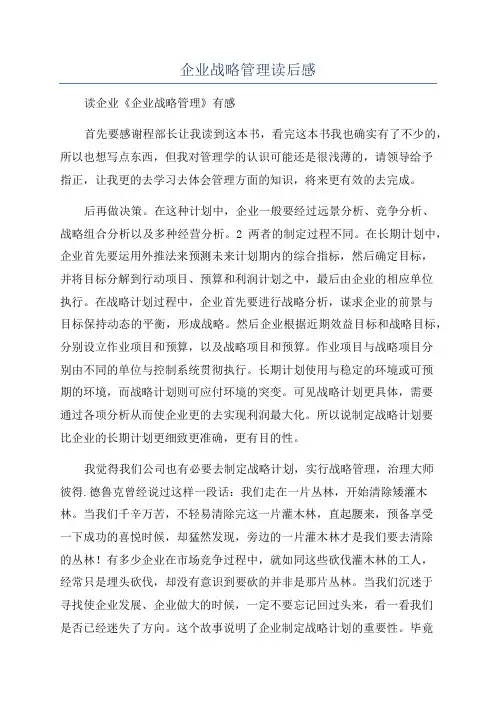 企业战略管理读后感

读企业《企业战略管理》有感

首先要感谢程部长让我读到这本书，看完这本书我也确实有了不少的，所以也想写点东西，但我对管理学的认识可能还是很浅薄的，请领导给予指正，让我更的去学习去体会管理方面的知识，将来更有效的去完成。

后再做决策。在这种计划中，企业一般要经过远景分析、竞争分析、战略组合分析以及多种经营分析。2 两者的制定过程不同。在长期计划中，企业首先要运用外推法来预测未来计划期内的综合指标，然后确定目标，并将目标分解到行动项目、预算和利润计划之中，最后由企业的相应单位执行。在战略计划过程中，企业首先要进行战略分析，谋求企业的前景与目标保持动态的平衡，形成战略。然后企业根据近期效益目标和战略目标，分别设立作业项目和预算，以及战略项目和预算。作业项目与战略项目分别由不同的单位与控制系统贯彻执行。长期计划使用与稳定的环境或可预期的环境，而战略计划则可应付环境的突变。可见战略计划更具体，需要通过各项分析从而使企业更的去实现利润最大化。所以说制定战略计划要比企业的长期计划更细致更准确，更有目的性。

我觉得我们公司也有必要去制定战略计划，实行战略管理，治理大师彼得.德鲁克曾经说过这样一段话：我们走在一片丛林，开始清除矮灌木林。当我们千辛万苦，不轻易清除完这一片灌木林，直起腰来，预备享受一下成功的喜悦时候，却猛然发现，旁边的一片灌木林才是我们要去清除的丛林！有多少企业在市场竞争过程中，就如同这些砍伐灌木林的工人，经常只是埋头砍伐，却没有意识到要砍的并非是那片丛林。当我们沉迷于寻找使企业发展、企业做大的时候，一定不要忘记回过头来，看一看我们是否已经迷失了方向。这个故事说明了企业制定战略计划的重要性。毕竟